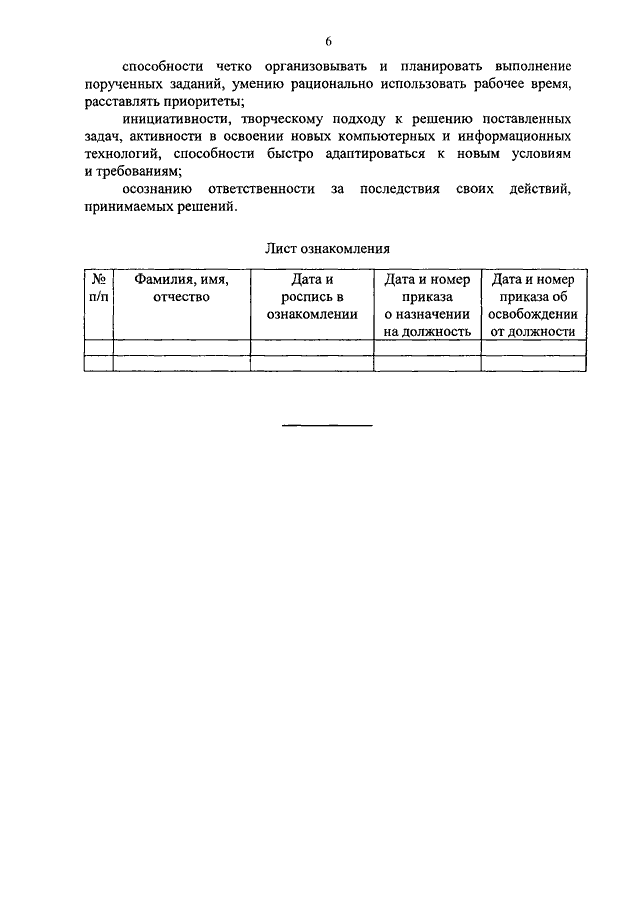 6

способности четко организовывать и планировать выполнение порученных заданий, умению рационально использовать рабочее время, расставлять приоритеты;

инициативности, творческому подходу к решению поставленных задач, активности в освоении новых компьютерных и информационных технологий, способности быстро адаптироваться к новым условиям и требованиям;

осознанию ответственности за последствия своих действий, принимаемых решений.

Лист ознакомления

| № п/п | Фамилия, имя, отчество | Дата и роспись в ознакомлении | Дата и номер приказа о назначении на должность | Дата и номер приказа об освобождении от должности |
|---|---|---|---|---|
| | | | | |
| | | | | |